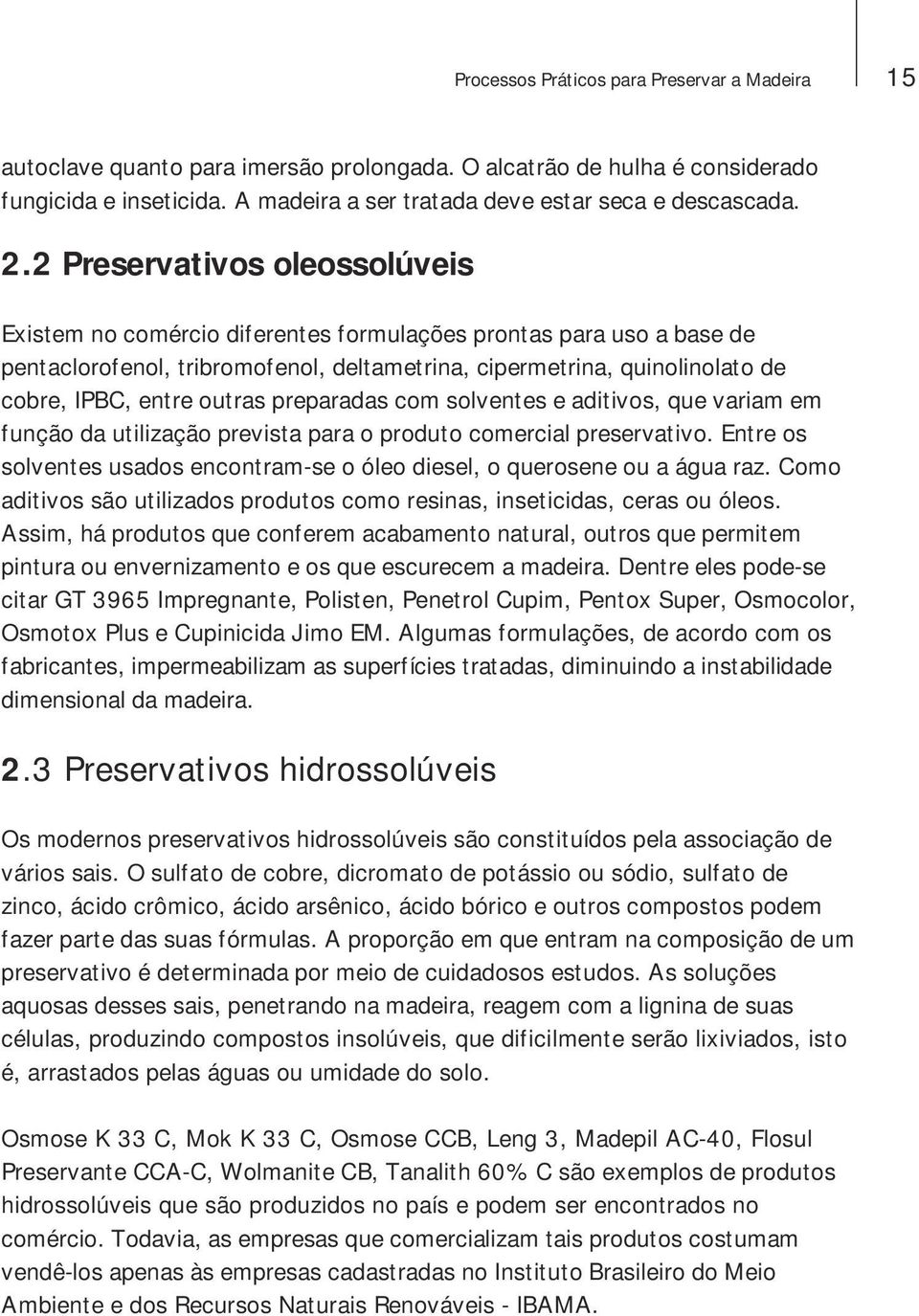 Processos Práticos para Preservar a Madeira 15

autoclave quanto para imersão prolongada. O alcatrão de hulha é considerado fungicida e inseticida. A madeira a ser tratada deve estar seca e descascada.

2.2 Preservativos oleossolúveis

Existem no comércio diferentes formulações prontas para uso a base de pentaclorofenol, tribromofenol, deltametrina, cipermetrina, quinolinolato de cobre, IPBC, entre outras preparadas com solventes e aditivos, que variam em função da utilização prevista para o produto comercial preservativo. Entre os solventes usados encontram-se o óleo diesel, o querosene ou a água raz. Como aditivos são utilizados produtos como resinas, inseticidas, ceras ou óleos. Assim, há produtos que conferem acabamento natural, outros que permitem pintura ou envernizamento e os que escurecem a madeira. Dentre eles pode-se citar GT 3965 Impregnante, Polisten, Penetrol Cupim, Pentox Super, Osmocolor, Osmotox Plus e Cupinicida Jimo EM. Algumas formulações, de acordo com os fabricantes, impermeabilizam as superfícies tratadas, diminuindo a instabilidade dimensional da madeira.

2.3 Preservativos hidrossolúveis

Os modernos preservativos hidrossolúveis são constituídos pela associação de vários sais. O sulfato de cobre, dicromato de potássio ou sódio, sulfato de zinco, ácido crômico, ácido arsênico, ácido bórico e outros compostos podem fazer parte das suas fórmulas. A proporção em que entram na composição de um preservativo é determinada por meio de cuidadosos estudos. As soluções aquosas desses sais, penetrando na madeira, reagem com a lignina de suas células, produzindo compostos insolúveis, que dificilmente serão lixiviados, isto é, arrastados pelas águas ou umidade do solo.

Osmose K 33 C, Mok K 33 C, Osmose CCB, Leng 3, Madepil AC-40, Flosul Preservante CCA-C, Wolmanite CB, Tanalith 60% C são exemplos de produtos hidrossolúveis que são produzidos no país e podem ser encontrados no comércio. Todavia, as empresas que comercializam tais produtos costumam vendê-los apenas às empresas cadastradas no Instituto Brasileiro do Meio Ambiente e dos Recursos Naturais Renováveis - IBAMA.